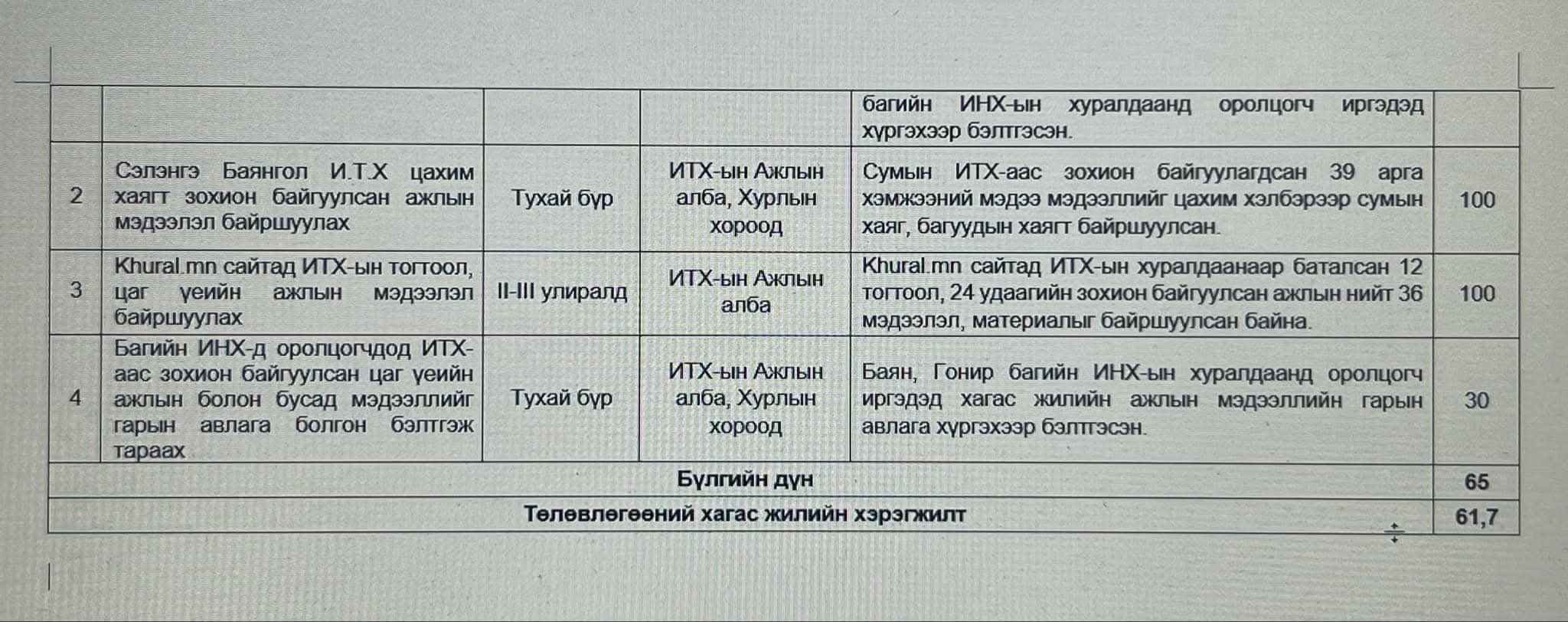 |  |  |  |  | багийн ИНХ-ын хуралдаанд оролцогч иргэдэд хүргэхээр бэлтгэсэн. |  |
|---|---|---|---|---|---|
| 2 | Сэлэнгэ Баянгол И.Т.Х цахим хаягт зохион байгуулсан ажлын мэдээлэл байршуулах | Тухай бүр | ИТХ-ын Ажлын алба, Хурлын хороод | Сумын ИТХ-аас зохион байгуулагдсан 39 арга хэмжээний мэдээ мэдээллийг цахим хэлбэрээр сумын хаяг, багуудын хаягт байршуулсан. | 100 |
| 3 | Khural.mn сайтад ИТХ-ын тогтоол, цаг үеийн ажлын мэдээлэл байршуулах | II-III улиралд | ИТХ-ын Ажлын алба | Khural.mn сайтад ИТХ-ын хуралдаанаар баталсан 12 тогтоол, 24 удаагийн зохион байгуулсан ажлын нийт 36 мэдээлэл, материалыг байршуулсан байна. | 100 |
| 4 | Багийн ИНХ-д оролцогчдод ИТХ-аас зохион байгуулсан цаг үеийн ажлын болон бусад мэдээллийг гарын авлага болгон бэлтгэж тараах | Тухай бүр | ИТХ-ын Ажлын алба, Хурлын хороод | Баян, Гонир багийн ИНХ-ын хуралдаанд оролцогч иргэдэд хагас жилийн ажлын мэдээллийн гарын авлага хүргэхээр бэлтгэсэн. | 30 |
| Бүлгийн дүн |  |  |  |  | 65 |
| Төлөвлөгөөний хагас жилийн хэрэгжилт |  |  |  |  | 61,7 |